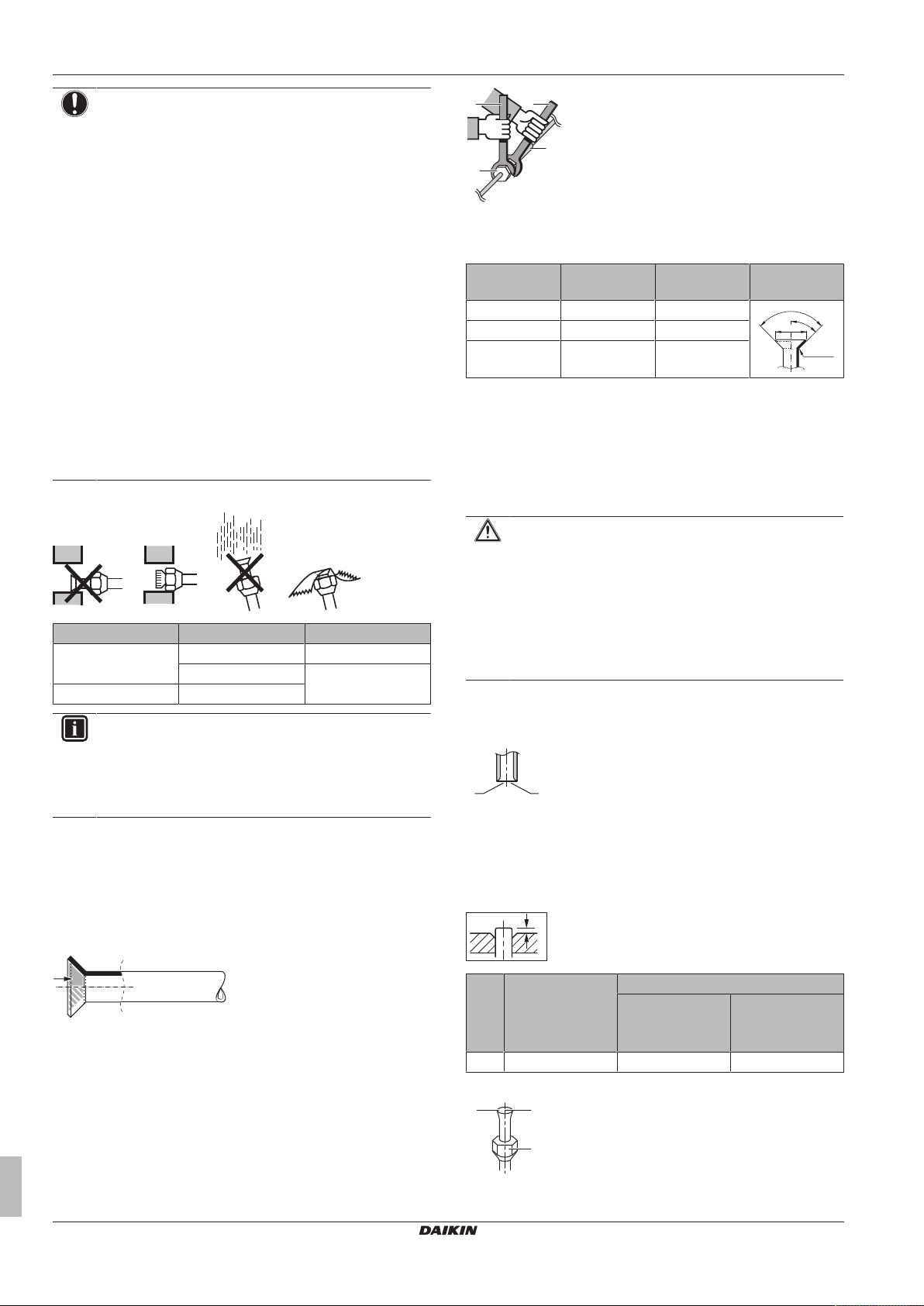 DAIKIN